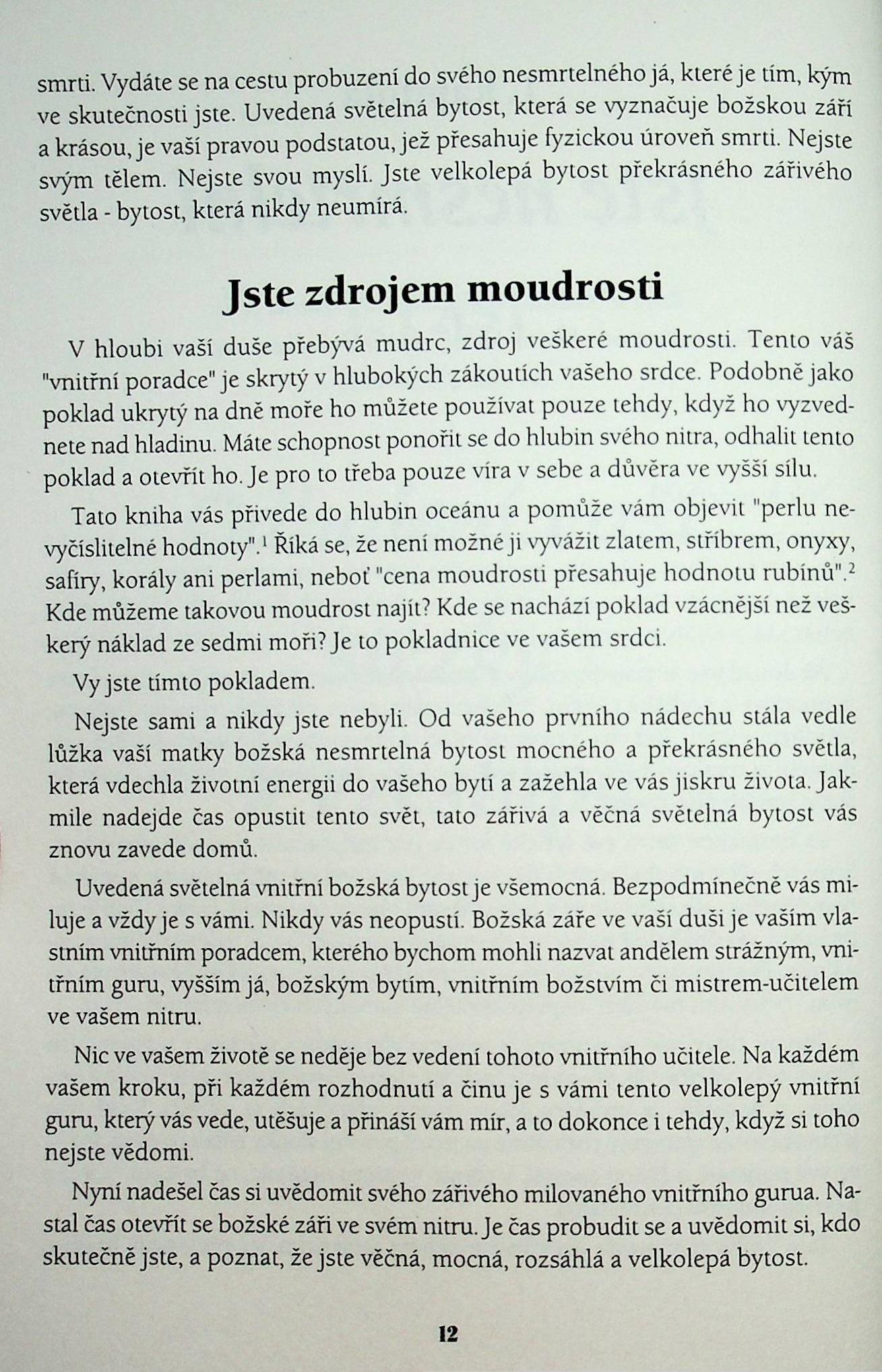 smrti. Vydáte se na cestu probuzení do svého nesmrtelného já, které je tím, kým ve skutečnosti jste. Uvedená světelná bytost, která se vyznačuje božskou září a krásou, je vaší pravou podstatou, jež přesahuje fyzickou úroveň smrti. Nejste svým tělem. Nejste svou myslí. Jste velkolepá bytost překrásného zářivého světla - bytost, která nikdy neumírá.

Jste zdrojem moudrosti

V hloubi vaší duše přebývá mudrc, zdroj veškeré moudrosti. Tento váš "vnitřní poradce" je skrytý v hlubokých zákoutích vašeho srdce. Podobně jako poklad ukrytý na dně moře ho můžete používat pouze tehdy, když ho vyzvednete nad hladinu. Máte schopnost ponořit se do hlubin svého nitra, odhalit tento poklad a otevřít ho. Je pro to třeba pouze víra v sebe a důvěra ve vyšší sílu.

Tato kniha vás přivede do hlubin oceánu a pomůže vám objevit "perlu nevyčíslitelné hodnoty".$^1$ Říká se, že není možné ji vyvážit zlatem, stříbrem, onyxy, safíry, korály ani perlami, neboť "cena moudrosti přesahuje hodnotu rubínů".$^2$ Kde můžeme takovou moudrost najít? Kde se nachází poklad vzácnější než veškerý náklad ze sedmi moří? Je to pokladnice ve vašem srdci.

Vy jste tímto pokladem.

Nejste sami a nikdy jste nebyli. Od vašeho prvního nádechu stála vedle lůžka vaší matky božská nesmrtelná bytost mocného a překrásného světla, která vdechla životní energii do vašeho bytí a zažehla ve vás jiskru života. Jakmile nadejde čas opustit tento svět, tato zářivá a věčná světelná bytost vás znovu zavede domů.

Uvedená světelná vnitřní božská bytost je všemocná. Bezpodmínečně vás miluje a vždy je s vámi. Nikdy vás neopustí. Božská záře ve vaší duši je vaším vlastním vnitřním poradcem, kterého bychom mohli nazvat andělem strážným, vnitřním guru, vyšším já, božským bytím, vnitřním božstvím či mistrem-učitelem ve vašem nitru.

Nic ve vašem životě se neděje bez vedení tohoto vnitřního učitele. Na každém vašem kroku, při každém rozhodnutí a činu je s vámi tento velkolepý vnitřní guru, který vás vede, utěšuje a přináší vám mír, a to dokonce i tehdy, když si toho nejste vědomi.

Nyní nadešel čas si uvědomit svého zářivého milovaného vnitřního gurua. Nastal čas otevřít se božské záři ve svém nitru. Je čas probudit se a uvědomit si, kdo skutečně jste, a poznat, že jste věčná, mocná, rozsáhlá a velkolepá bytost.

12